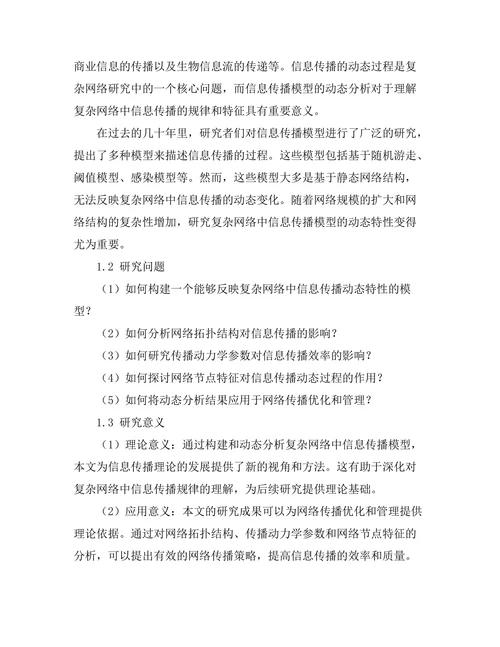 商业信息的传播以及生物信息流的传递等。信息传播的动态过程是复杂网络研究中的一个核心问题，而信息传播模型的动态分析对于理解复杂网络中信息传播的规律和特征具有重要意义。

在过去的几十年里，研究者们对信息传播模型进行了广泛的研究，提出了多种模型来描述信息传播的过程。这些模型包括基于随机游走、阈值模型、感染模型等。然而，这些模型大多是基于静态网络结构，无法反映复杂网络中信息传播的动态变化。随着网络规模的扩大和网络结构的复杂性增加，研究复杂网络中信息传播模型的动态特性变得尤为重要。

1.2 研究问题

（1）如何构建一个能够反映复杂网络中信息传播动态特性的模型？

（2）如何分析网络拓扑结构对信息传播的影响？

（3）如何研究传播动力学参数对信息传播效率的影响？

（4）如何探讨网络节点特征对信息传播动态过程的作用？

（5）如何将动态分析结果应用于网络传播优化和管理？

1.3 研究意义

（1）理论意义：通过构建和动态分析复杂网络中信息传播模型，本文为信息传播理论的发展提供了新的视角和方法。这有助于深化对复杂网络中信息传播规律的理解，为后续研究提供理论基础。

（2）应用意义：本文的研究成果可以为网络传播优化和管理提供理论依据。通过对网络拓扑结构、传播动力学参数和网络节点特征的分析，可以提出有效的网络传播策略，提高信息传播的效率和质量。